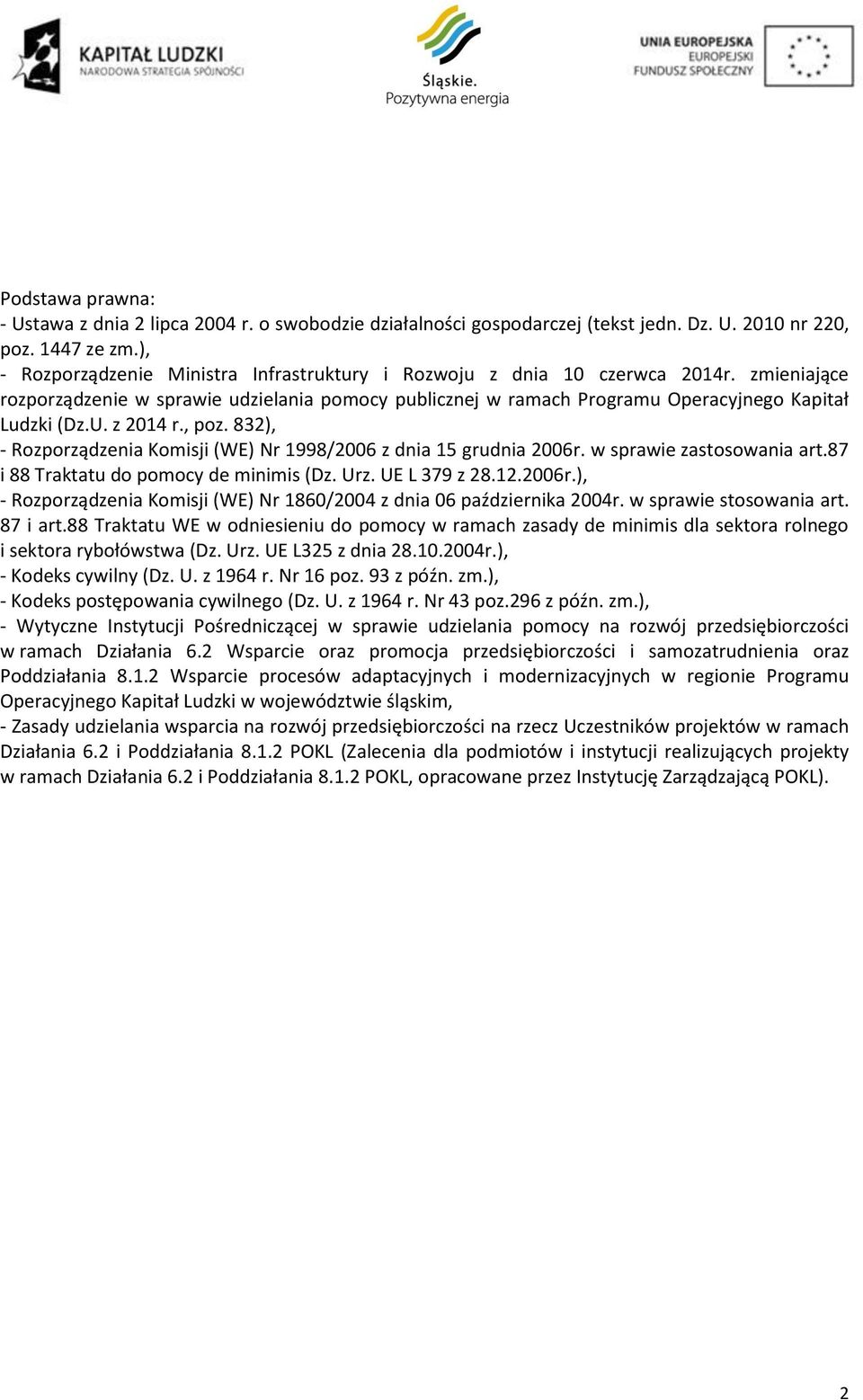 KAPITAŁ LUDZKI
NARODOWA STRATEGIA SPÓJNOŚCI

Śląskie.
Pozytywna energia

UNIA EUROPEJSKA
EUROPEJSKI
FUNDUSZ SPOŁECZNY

Podstawa prawna:
- Ustawa z dnia 2 lipca 2004 r. o swobodzie działalności gospodarczej (tekst jedn. Dz. U. 2010 nr 220, poz. 1447 ze zm.),
- Rozporządzenie Ministra Infrastruktury i Rozwoju z dnia 10 czerwca 2014r. zmieniające rozporządzenie w sprawie udzielania pomocy publicznej w ramach Programu Operacyjnego Kapitał Ludzki (Dz.U. z 2014 r., poz. 832),
- Rozporządzenia Komisji (WE) Nr 1998/2006 z dnia 15 grudnia 2006r. w sprawie zastosowania art.87 i 88 Traktatu do pomocy de minimis (Dz. Urz. UE L 379 z 28.12.2006r.),
- Rozporządzenia Komisji (WE) Nr 1860/2004 z dnia 06 października 2004r. w sprawie stosowania art. 87 i art.88 Traktatu WE w odniesieniu do pomocy w ramach zasady de minimis dla sektora rolnego i sektora rybołówstwa (Dz. Urz. UE L325 z dnia 28.10.2004r.),
- Kodeks cywilny (Dz. U. z 1964 r. Nr 16 poz. 93 z późn. zm.),
- Kodeks postępowania cywilnego (Dz. U. z 1964 r. Nr 43 poz.296 z późn. zm.),
- Wytyczne Instytucji Pośredniczącej w sprawie udzielania pomocy na rozwój przedsiębiorczości w ramach Działania 6.2 Wsparcie oraz promocja przedsiębiorczości i samozatrudnienia oraz Poddziałania 8.1.2 Wsparcie procesów adaptacyjnych i modernizacyjnych w regionie Programu Operacyjnego Kapitał Ludzki w województwie śląskim,
- Zasady udzielania wsparcia na rozwój przedsiębiorczości na rzecz Uczestników projektów w ramach Działania 6.2 i Poddziałania 8.1.2 POKL (Zalecenia dla podmiotów i instytucji realizujących projekty w ramach Działania 6.2 i Poddziałania 8.1.2 POKL, opracowane przez Instytucję Zarządzającą POKL).

2